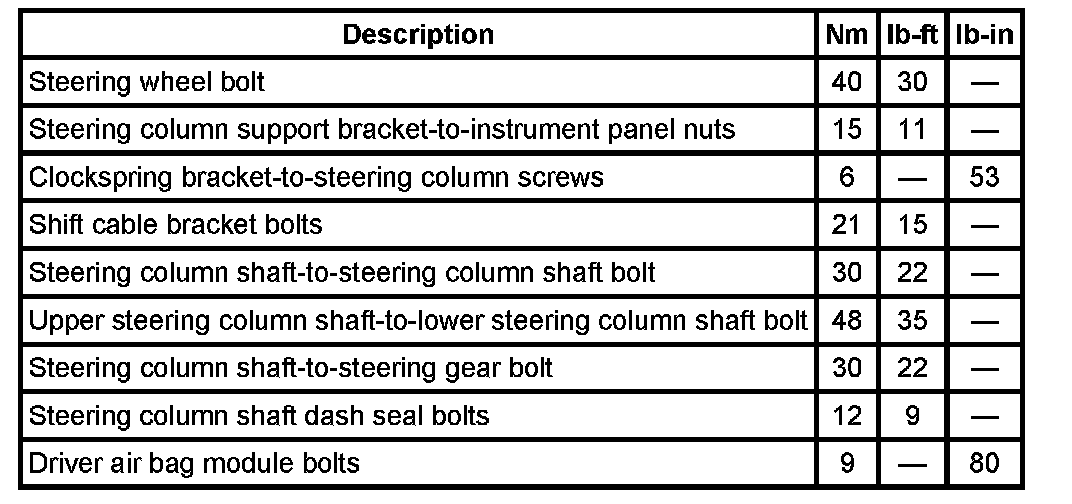 | Description | Nm | lb-ft | lb-in |
|---|---|---|---|
| Steering wheel bolt | 40 | 30 | — |
| Steering column support bracket-to-instrument panel nuts | 15 | 11 | — |
| Clockspring bracket-to-steering column screws | 6 | — | 53 |
| Shift cable bracket bolts | 21 | 15 | — |
| Steering column shaft-to-steering column shaft bolt | 30 | 22 | — |
| Upper steering column shaft-to-lower steering column shaft bolt | 48 | 35 | — |
| Steering column shaft-to-steering gear bolt | 30 | 22 | — |
| Steering column shaft dash seal bolts | 12 | 9 | — |
| Driver air bag module bolts | 9 | — | 80 |